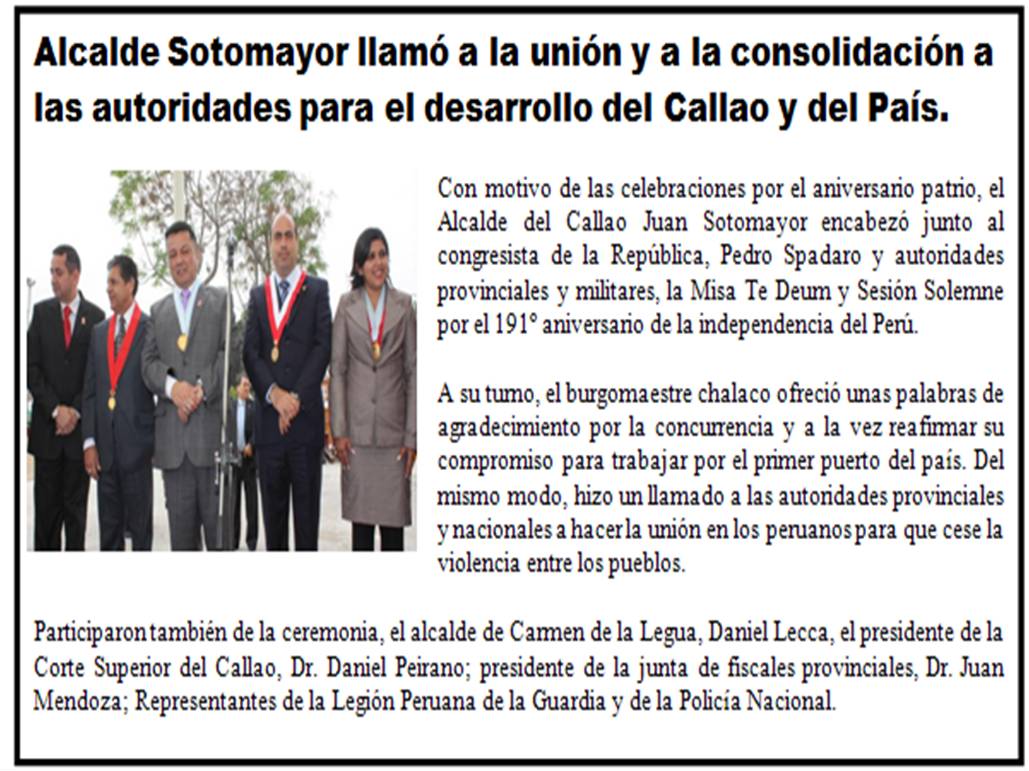 Alcalde Sotomayor llamó a la unión y a la consolidación a las autoridades para el desarrollo del Callao y del País.

Con motivo de las celebraciones por el aniversario patrio, el Alcalde del Callao Juan Sotomayor encabezó junto al congresista de la República, Pedro Spadaro y autoridades provinciales y militares, la Misa Te Deum y Sesión Solemne por el 191° aniversario de la independencia del Perú.

A su turno, el burgomaestre chalaco ofreció unas palabras de agradecimiento por la concurrencia y a la vez reafirmar su compromiso para trabajar por el primer puerto del país. Del mismo modo, hizo un llamado a las autoridades provinciales y nacionales a hacer la unión en los peruanos para que cese la violencia entre los pueblos.

Participaron también de la ceremonia, el alcalde de Carmen de la Legua, Daniel Lecca, el presidente de la Corte Superior del Callao, Dr. Daniel Peirano; presidente de la junta de fiscales provinciales, Dr. Juan Mendoza; Representantes de la Legión Peruana de la Guardia y de la Policía Nacional.